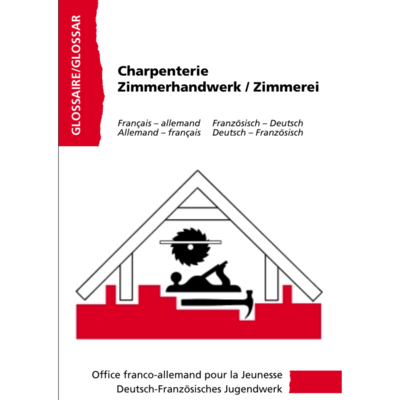 GLOSSAIRE/GLOSSAR

Charpenterie
Zimmerhandwerk / Zimmerei

Français – allemand
Allemand – français

Französisch – Deutsch
Deutsch – Französisch

Office franco-allemand pour la Jeunesse
Deutsch-Französisches Jugendwerk